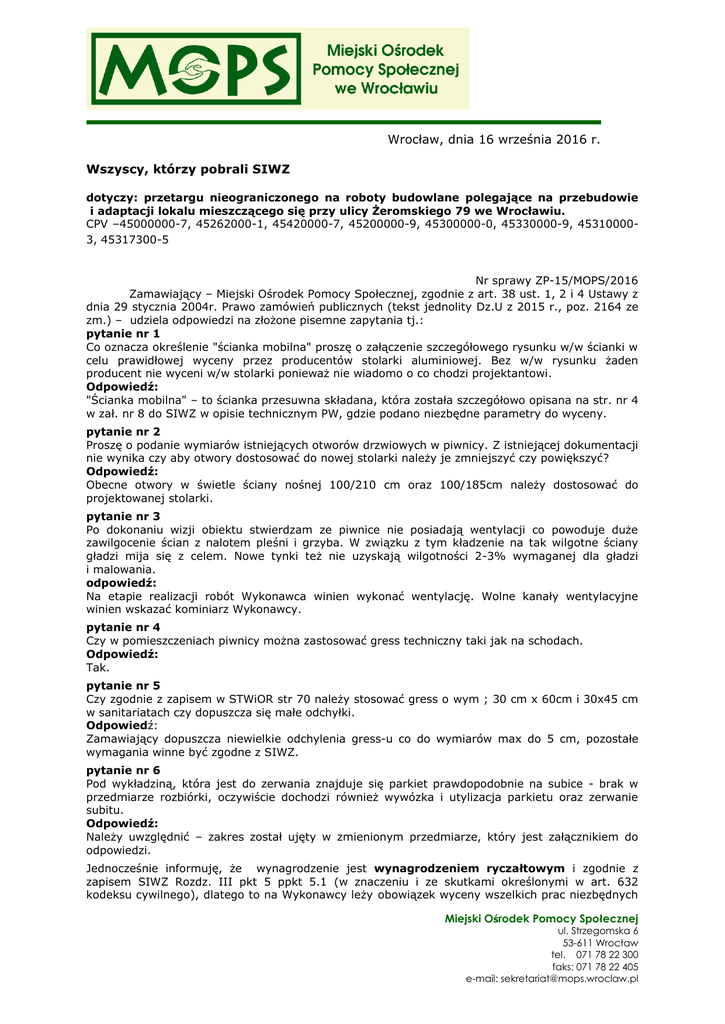 MOPS Miejski Ośrodek Pomocy Społecznej we Wrocławiu

Wrocław, dnia 16 września 2016 r.

Wszyscy, którzy pobrali SIWZ

dotyczy: przetargu nieograniczonego na roboty budowlane polegające na przebudowie i adaptacji lokalu mieszczącego się przy ulicy Żeromskiego 79 we Wrocławiu.
CPV –45000000-7, 45262000-1, 45420000-7, 45200000-9, 45300000-0, 45330000-9, 45310000-3, 45317300-5

Nr sprawy ZP-15/MOPS/2016

Zamawiający – Miejski Ośrodek Pomocy Społecznej, zgodnie z art. 38 ust. 1, 2 i 4 Ustawy z dnia 29 stycznia 2004r. Prawo zamówień publicznych (tekst jednolity Dz.U z 2015 r., poz. 2164 ze zm.) – udziela odpowiedzi na złożone pisemne zapytania tj.:
pytanie nr 1
Co oznacza określenie "ścianka mobilna" proszę o załączenie szczegółowego rysunku w/w ścianki w celu prawidłowej wyceny przez producentów stolarki aluminiowej. Bez w/w rysunku żaden producent nie wyceni w/w stolarki ponieważ nie wiadomo o co chodzi projektantowi.
Odpowiedź:
"Ścianka mobilna" – to ścianka przesuwna składana, która została szczegółowo opisana na str. nr 4 w zał. nr 8 do SIWZ w opisie technicznym PW, gdzie podano niezbędne parametry do wyceny.

pytanie nr 2
Proszę o podanie wymiarów istniejących otworów drzwiowych w piwnicy. Z istniejącej dokumentacji nie wynika czy aby otwory dostosować do nowej stolarki należy je zmniejszyć czy powiększyć?
Odpowiedź:
Obecne otwory w świetle ściany nośnej 100/210 cm oraz 100/185cm należy dostosować do projektowanej stolarki.

pytanie nr 3
Po dokonaniu wizji obiektu stwierdzam ze piwnice nie posiadają wentylacji co powoduje duże zawilgocenie ścian z nalotem pleśni i grzyba. W związku z tym kładzenie na tak wilgotne ściany gładzi mija się z celem. Nowe tynki też nie uzyskają wilgotności 2-3% wymaganej dla gładzi i malowania.
odpowiedź:
Na etapie realizacji robót Wykonawca winien wykonać wentylację. Wolne kanały wentylacyjne winien wskazać kominiarz Wykonawcy.

pytanie nr 4
Czy w pomieszczeniach piwnicy można zastosować gress techniczny taki jak na schodach.
Odpowiedź:
Tak.

pytanie nr 5
Czy zgodnie z zapisem w STWiOR str 70 należy stosować gress o wym ; 30 cm x 60cm i 30x45 cm w sanitariatach czy dopuszcza się małe odchyłki.
Odpowiedź:
Zamawiający dopuszcza niewielkie odchylenia gress-u co do wymiarów max do 5 cm, pozostałe wymagania winne być zgodne z SIWZ.

pytanie nr 6
Pod wykładziną, która jest do zerwania znajduje się parkiet prawdopodobnie na subice - brak w przedmiarze rozbiórki, oczywiście dochodzi również wywózka i utylizacja parkietu oraz zerwanie subitu.
Odpowiedź:
Należy uwzględnić – zakres został ujęty w zmienionym przedmiarze, który jest załącznikiem do odpowiedzi.

Jednocześnie informuję, że wynagrodzenie jest wynagrodzeniem ryczałtowym i zgodnie z zapisem SIWZ Rozdz. III pkt 5 ppkt 5.1 (w znaczeniu i ze skutkami określonymi w art. 632 kodeksu cywilnego), dlatego to na Wykonawcy leży obowiązek wyceny wszelkich prac niezbędnych

Miejski Ośrodek Pomocy Społecznej
ul. Strzegomska 6
53-611 Wrocław
tel. 071 78 22 300
faks: 071 78 22 405
e-mail: sekretariat@mops.wroclaw.pl